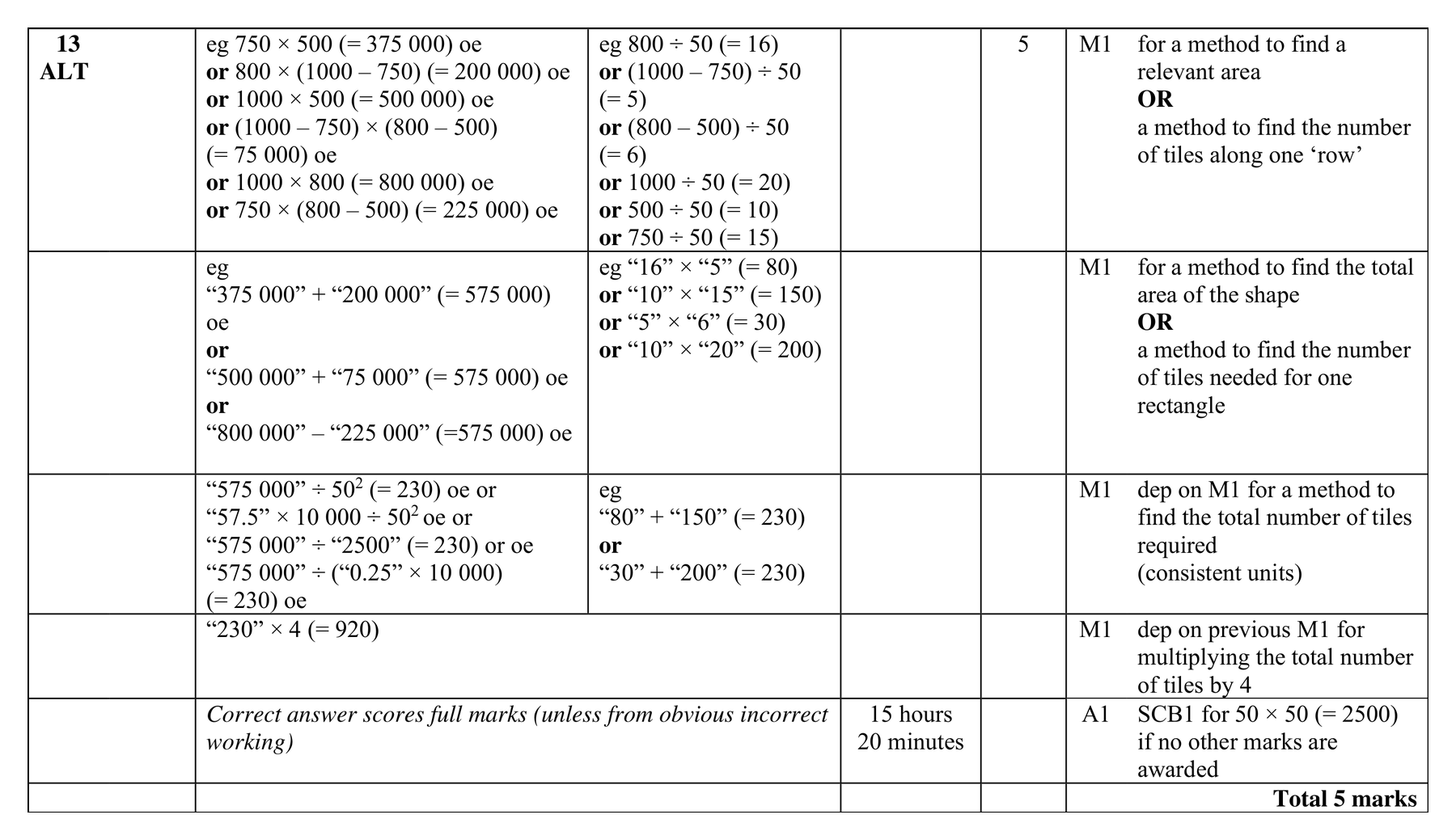 | 13 ALT | eg 750 × 500 (= 375 000) oe or 800 × (1000 – 750) (= 200 000) oe or 1000 × 500 (= 500 000) oe or (1000 – 750) × (800 – 500) (= 75 000) oe or 1000 × 800 (= 800 000) oe or 750 × (800 – 500) (= 225 000) oe | eg 800 ÷ 50 (= 16) or (1000 – 750) ÷ 50 (= 5) or (800 – 500) ÷ 50 (= 6) or 1000 ÷ 50 (= 20) or 500 ÷ 50 (= 10) or 750 ÷ 50 (= 15) | | 5 | M1 | for a method to find a relevant area OR a method to find the number of tiles along one 'row' |
|---|---|---|---|---|---|---|
| | eg "375 000" + "200 000" (= 575 000) oe or "500 000" + "75 000" (= 575 000) oe or "800 000" – "225 000" (=575 000) oe | eg "16" × "5" (= 80) or "10" × "15" (= 150) or "5" × "6" (= 30) or "10" × "20" (= 200) | | | M1 | for a method to find the total area of the shape OR a method to find the number of tiles needed for one rectangle |
| | "575 000" ÷ $50^2$ (= 230) oe or "57.5" × 10 000 ÷ $50^2$ oe or "575 000" ÷ "2500" (= 230) or oe "575 000" ÷ ("0.25" × 10 000) (= 230) oe | eg "80" + "150" (= 230) or "30" + "200" (= 230) | | | M1 | dep on M1 for a method to find the total number of tiles required (consistent units) |
| | "230" × 4 (= 920) | | | | M1 | dep on previous M1 for multiplying the total number of tiles by 4 |
| | Correct answer scores full marks (unless from obvious incorrect working) | | 15 hours 20 minutes | | A1 | SCB1 for 50 × 50 (= 2500) if no other marks are awarded |
| | | | | | | Total 5 marks |